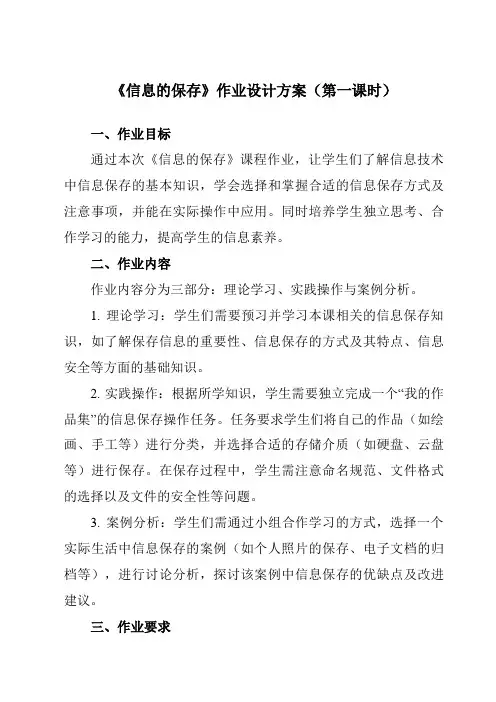 《信息的保存》作业设计方案（第一课时）

一、作业目标

通过本次《信息的保存》课程作业，让学生们了解信息技术中信息保存的基本知识，学会选择和掌握合适的信息保存方式及注意事项，并能在实际操作中应用。同时培养学生独立思考、合作学习的能力，提高学生的信息素养。

二、作业内容

作业内容分为三部分：理论学习、实践操作与案例分析。

1. 理论学习：学生们需要预习并学习本课相关的信息保存知识，如了解保存信息的重要性、信息保存的方式及其特点、信息安全等方面的基础知识。

2. 实践操作：根据所学知识，学生需要独立完成一个“我的作品集”的信息保存操作任务。任务要求学生们将自己的作品（如绘画、手工等）进行分类，并选择合适的存储介质（如硬盘、云盘等）进行保存。在保存过程中，学生需注意命名规范、文件格式的选择以及文件的安全性等问题。

3. 案例分析：学生们需通过小组合作学习的方式，选择一个实际生活中信息保存的案例（如个人照片的保存、电子文档的归档等），进行讨论分析，探讨该案例中信息保存的优缺点及改进建议。

三、作业要求